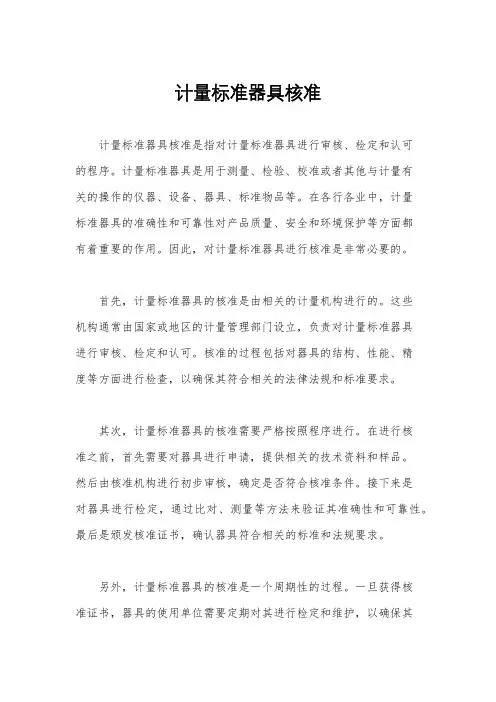 计量标准器具核准

计量标准器具核准是指对计量标准器具进行审核、检定和认可的程序。计量标准器具是用于测量、检验、校准或者其他与计量有关的操作的仪器、设备、器具、标准物品等。在各行各业中，计量标准器具的准确性和可靠性对产品质量、安全和环境保护等方面都有着重要的作用。因此，对计量标准器具进行核准是非常必要的。

首先，计量标准器具的核准是由相关的计量机构进行的。这些机构通常由国家或地区的计量管理部门设立，负责对计量标准器具进行审核、检定和认可。核准的过程包括对器具的结构、性能、精度等方面进行检查，以确保其符合相关的法律法规和标准要求。

其次，计量标准器具的核准需要严格按照程序进行。在进行核准之前，首先需要对器具进行申请，提供相关的技术资料和样品。然后由核准机构进行初步审核，确定是否符合核准条件。接下来是对器具进行检定，通过比对、测量等方法来验证其准确性和可靠性。最后是颁发核准证书，确认器具符合相关的标准和法规要求。

另外，计量标准器具的核准是一个周期性的过程。一旦获得核准证书，器具的使用单位需要定期对其进行检定和维护，以确保其